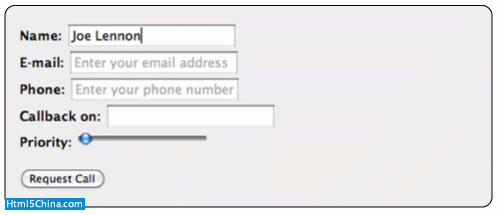 Name: Joe Lennon

E-mail: Enter your email address

Phone: Enter your phone number

Callback on:

Priority:

Request Call

Html5China.com